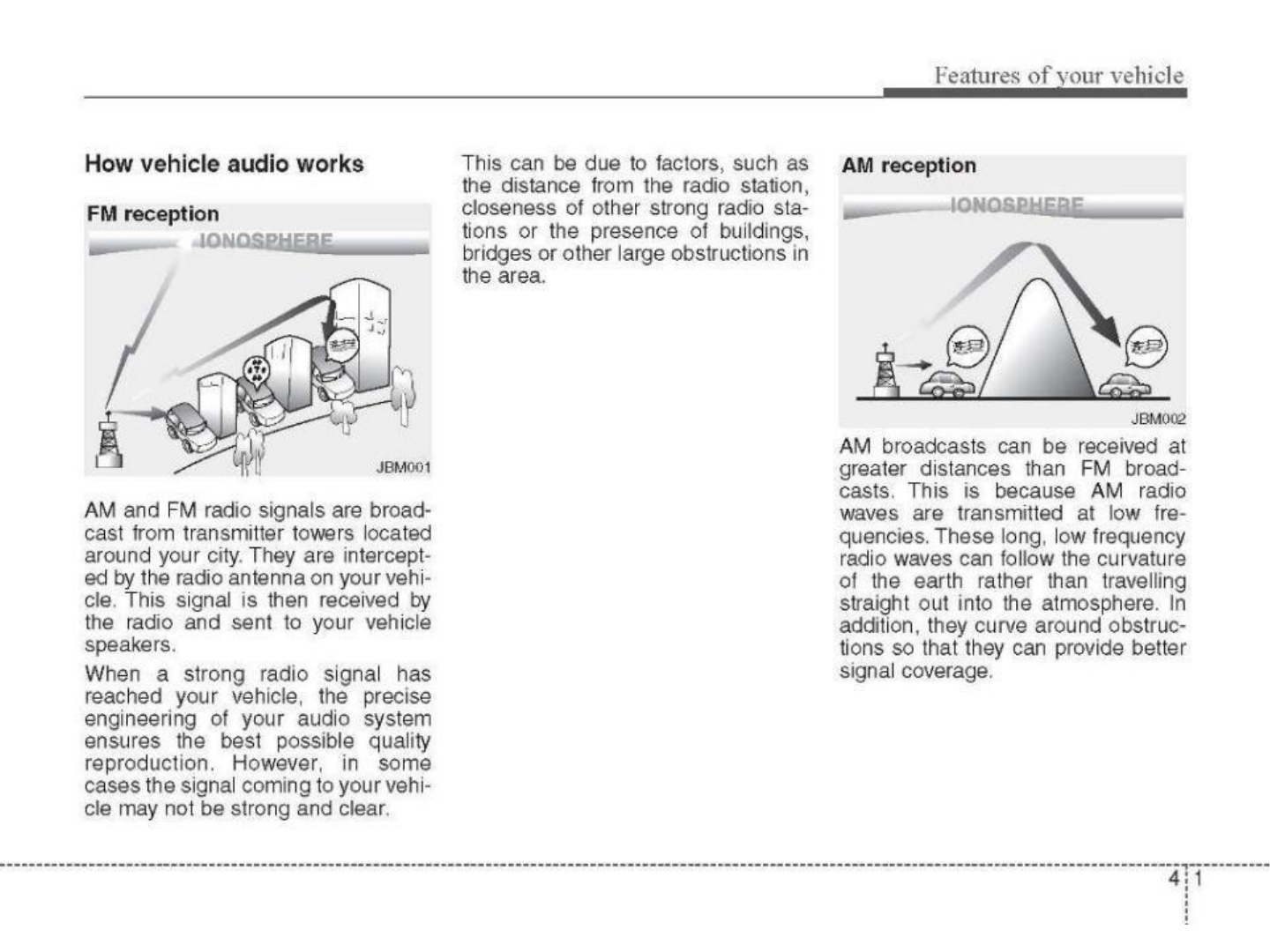 Features of your vehicle

How vehicle audio works

FM reception

IONOSPHERE

JBM001

AM and FM radio signals are broadcast from transmitter towers located around your city. They are intercepted by the radio antenna on your vehicle. This signal is then received by the radio and sent to your vehicle speakers.

When a strong radio signal has reached your vehicle, the precise engineering of your audio system ensures the best possible quality reproduction. However, in some cases the signal coming to your vehicle may not be strong and clear.

This can be due to factors, such as the distance from the radio station, closeness of other strong radio stations or the presence of buildings, bridges or other large obstructions in the area.

AM reception

IONOSPHERE

JBM002

AM broadcasts can be received at greater distances than FM broadcasts. This is because AM radio waves are transmitted at low frequencies. These long, low frequency radio waves can follow the curvature of the earth rather than travelling straight out into the atmosphere. In addition, they curve around obstructions so that they can provide better signal coverage.

4 1